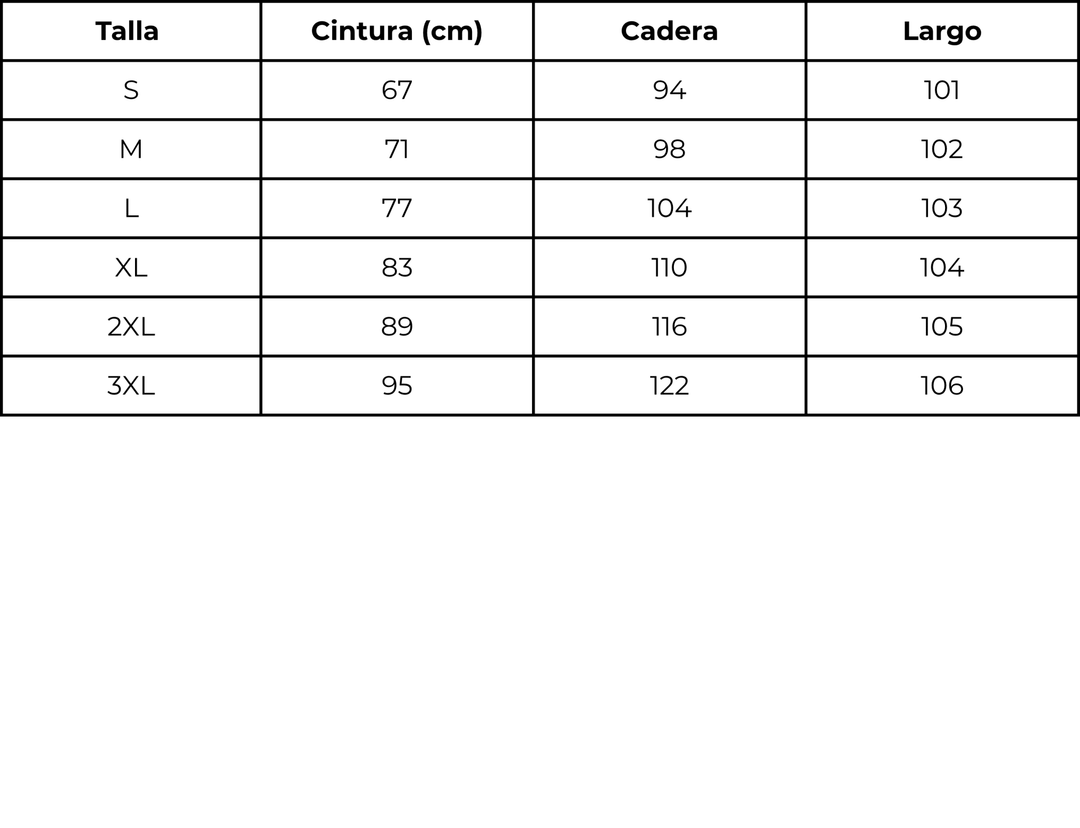 | Talla | Cintura (cm) | Cadera | Largo |
|---|---|---|---|
| S | 67 | 94 | 101 |
| M | 71 | 98 | 102 |
| L | 77 | 104 | 103 |
| XL | 83 | 110 | 104 |
| 2XL | 89 | 116 | 105 |
| 3XL | 95 | 122 | 106 |